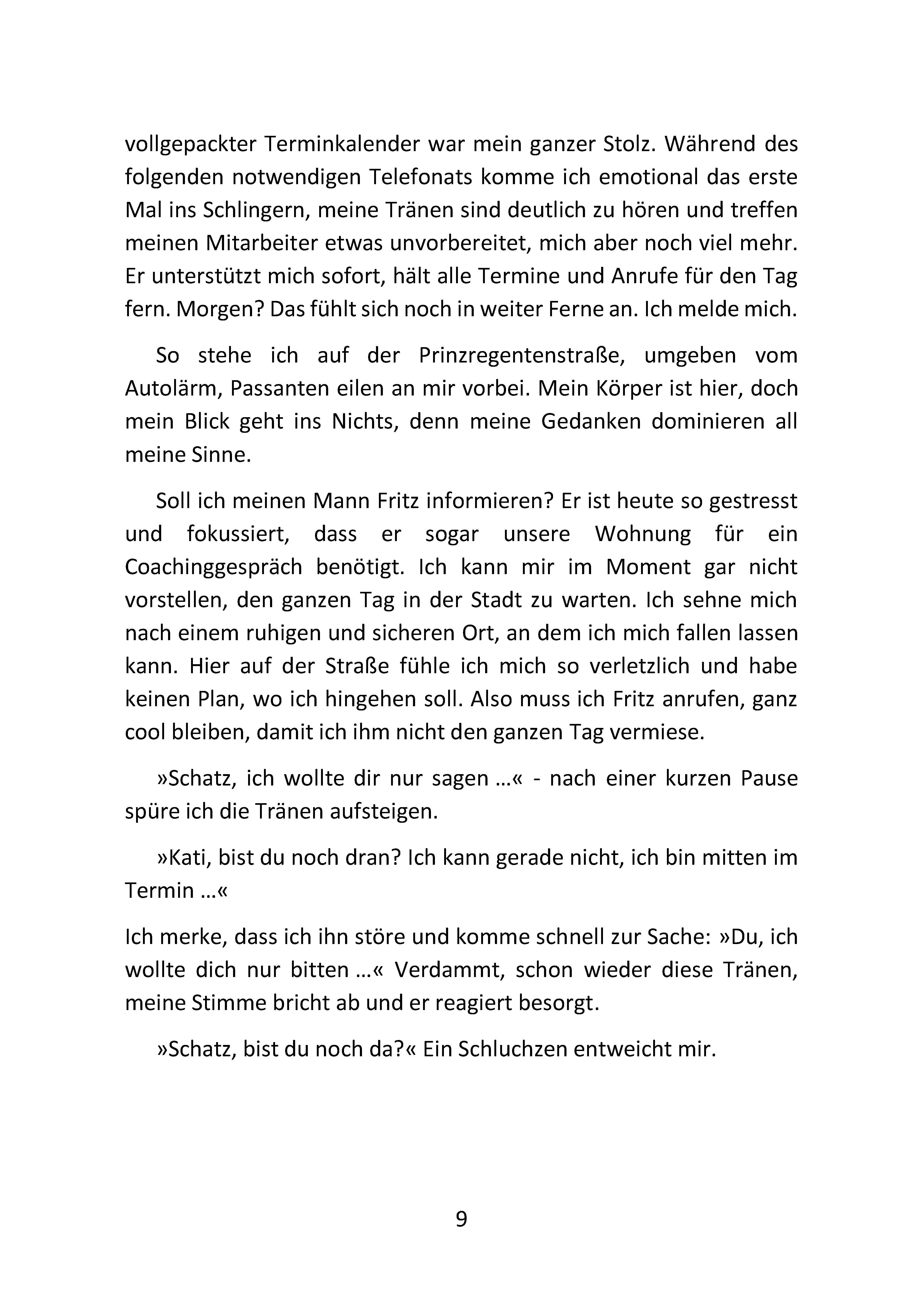 vollgepackter Terminkalender war mein ganzer Stolz. Während des folgenden notwendigen Telefonats komme ich emotional das erste Mal ins Schlingern, meine Tränen sind deutlich zu hören und treffen meinen Mitarbeiter etwas unvorbereitet, mich aber noch viel mehr. Er unterstützt mich sofort, hält alle Termine und Anrufe für den Tag fern. Morgen? Das fühlt sich noch in weiter Ferne an. Ich melde mich.

So stehe ich auf der Prinzregentenstraße, umgeben vom Autolärm, Passanten eilen an mir vorbei. Mein Körper ist hier, doch mein Blick geht ins Nichts, denn meine Gedanken dominieren all meine Sinne.

Soll ich meinen Mann Fritz informieren? Er ist heute so gestresst und fokussiert, dass er sogar unsere Wohnung für ein Coachinggespräch benötigt. Ich kann mir im Moment gar nicht vorstellen, den ganzen Tag in der Stadt zu warten. Ich sehne mich nach einem ruhigen und sicheren Ort, an dem ich mich fallen lassen kann. Hier auf der Straße fühle ich mich so verletzlich und habe keinen Plan, wo ich hingehen soll. Also muss ich Fritz anrufen, ganz cool bleiben, damit ich ihm nicht den ganzen Tag vermiese.

»Schatz, ich wollte dir nur sagen …« - nach einer kurzen Pause spüre ich die Tränen aufsteigen.

»Kati, bist du noch dran? Ich kann gerade nicht, ich bin mitten im Termin …«

Ich merke, dass ich ihn störe und komme schnell zur Sache: »Du, ich wollte dich nur bitten …« Verdammt, schon wieder diese Tränen, meine Stimme bricht ab und er reagiert besorgt.

»Schatz, bist du noch da?« Ein Schluchzen entweicht mir.

9